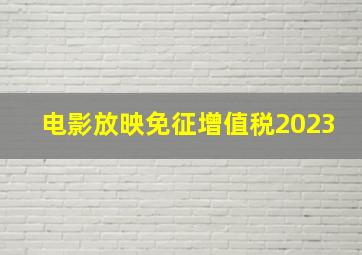 电影放映免征增值税2023